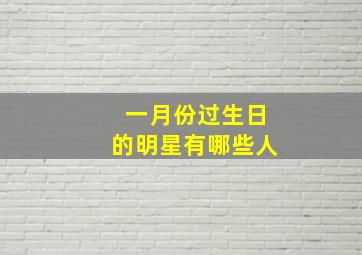 一月份过生日
的明星有哪些人